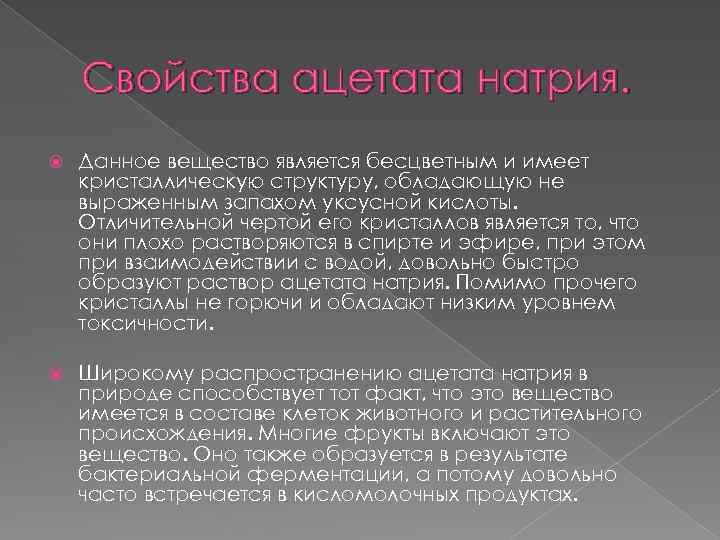 Свойства ацетата натрия.

Данное вещество является бесцветным и имеет кристаллическую структуру, обладающую не выраженным запахом уксусной кислоты. Отличительной чертой его кристаллов является то, что они плохо растворяются в спирте и эфире, при этом при взаимодействии с водой, довольно быстро образуют раствор ацетата натрия. Помимо прочего кристаллы не горючи и обладают низким уровнем токсичности.

Широкому распространению ацетата натрия в природе способствует тот факт, что это вещество имеется в составе клеток животного и растительного происхождения. Многие фрукты включают это вещество. Оно также образуется в результате бактериальной ферментации, а потому довольно часто встречается в кисломолочных продуктах.